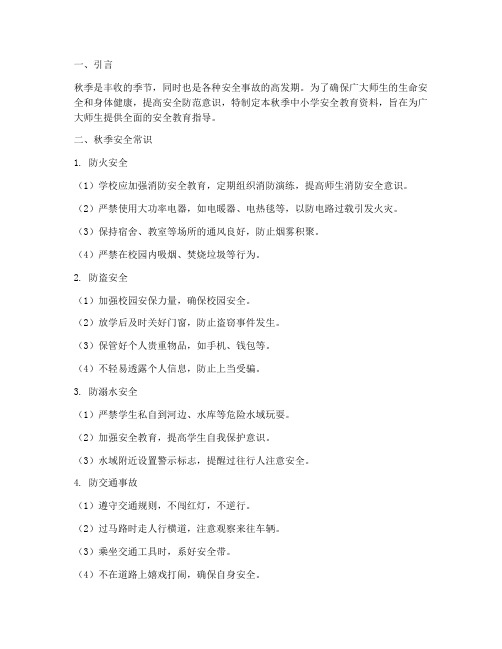 一、引言

秋季是丰收的季节，同时也是各种安全事故的高发期。为了确保广大师生的生命安全和身体健康，提高安全防范意识，特制定本秋季中小学安全教育资料，旨在为广大师生提供全面的安全教育指导。

二、秋季安全常识

1. 防火安全

（1）学校应加强消防安全教育，定期组织消防演练，提高师生消防安全意识。

（2）严禁使用大功率电器，如电暖器、电热毯等，以防电路过载引发火灾。

（3）保持宿舍、教室等场所的通风良好，防止烟雾积聚。

（4）严禁在校园内吸烟、焚烧垃圾等行为。

2. 防盗安全

（1）加强校园安保力量，确保校园安全。

（2）放学后及时关好门窗，防止盗窃事件发生。

（3）保管好个人贵重物品，如手机、钱包等。

（4）不轻易透露个人信息，防止上当受骗。

3. 防溺水安全

（1）严禁学生私自到河边、水库等危险水域玩耍。

（2）加强安全教育，提高学生自我保护意识。

（3）水域附近设置警示标志，提醒过往行人注意安全。

4. 防交通事故

（1）遵守交通规则，不闯红灯，不逆行。

（2）过马路时走人行横道，注意观察来往车辆。

（3）乘坐交通工具时，系好安全带。

（4）不在道路上嬉戏打闹，确保自身安全。